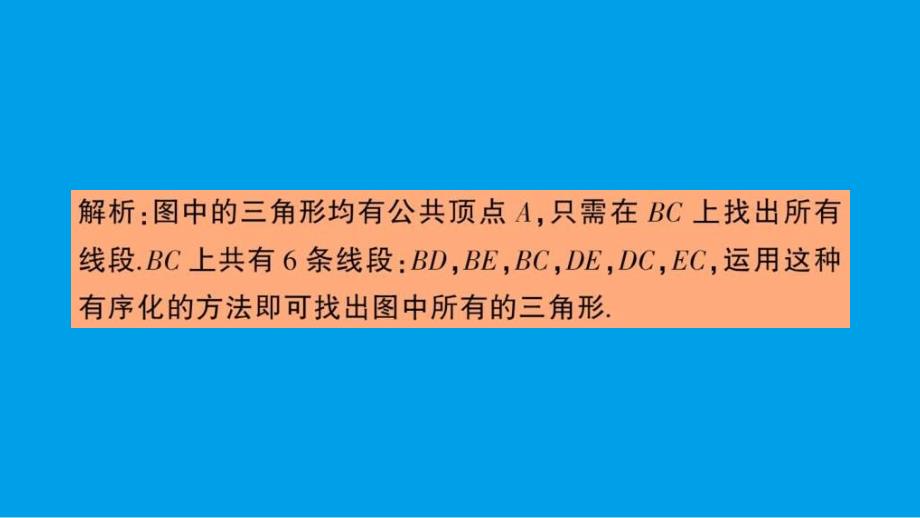 解析：图中的三角形均有公共顶点 $A$，只需在 $BC$ 上找出所有线段.$BC$ 上共有 6 条线段：$BD$，$BE$，$BC$，$DE$，$DC$，$EC$，运用这种有序化的方法即可找出图中所有的三角形.